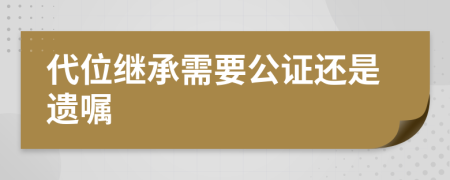 代位继承需要公证还是遗嘱